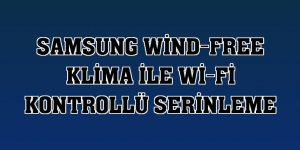 SAMSUNG WİND-FREE KLİMA İLE Wİ-Fİ KONTROLLÜ SERİNLEME